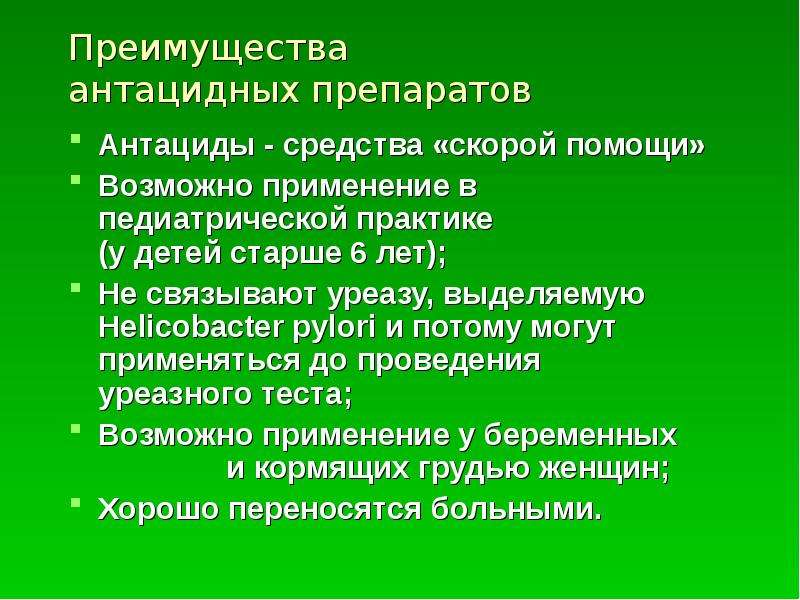 Преимущества
антацидных препаратов

• Антациды - средства «скорой помощи»

• Возможно применение в педиатрической практике (у детей старше 6 лет);

• Не связывают уреазу, выделяемую Helicobacter pylori и потому могут применяться до проведения уреазного теста;

• Возможно применение у беременных и кормящих грудью женщин;

• Хорошо переносятся больными.